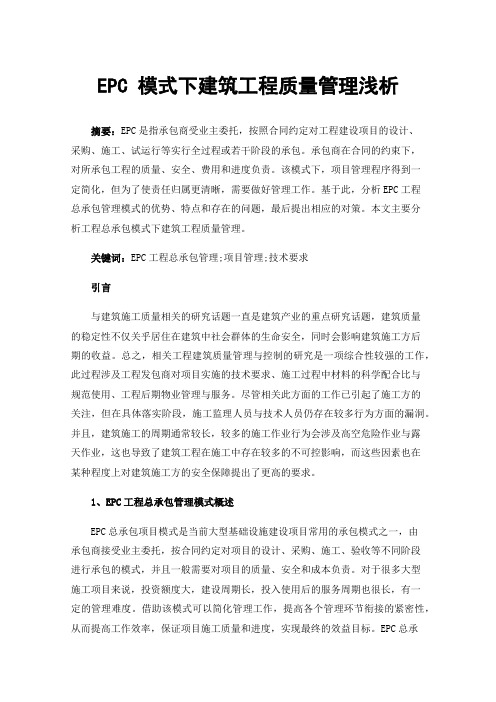 EPC 模式下建筑工程质量管理浅析

摘要：EPC是指承包商受业主委托，按照合同约定对工程建设项目的设计、采购、施工、试运行等实行全过程或若干阶段的承包。承包商在合同的约束下，对所承包工程的质量、安全、费用和进度负责。该模式下，项目管理程序得到一定简化，但为了使责任归属更清晰，需要做好管理工作。基于此，分析EPC工程总承包管理模式的优势、特点和存在的问题，最后提出相应的对策。本文主要分析工程总承包模式下建筑工程质量管理。

关键词：EPC工程总承包管理;项目管理;技术要求

引言

与建筑施工质量相关的研究话题一直是建筑产业的重点研究话题，建筑质量的稳定性不仅关乎居住在建筑中社会群体的生命安全，同时会影响建筑施工方后期的收益。总之，相关工程建筑质量管理与控制的研究是一项综合性较强的工作，此过程涉及工程发包商对项目实施的技术要求、施工过程中材料的科学配合比与规范使用、工程后期物业管理与服务。尽管相关此方面的工作已引起了施工方的关注，但在具体落实阶段，施工监理人员与技术人员仍存在较多行为方面的漏洞。并且，建筑施工的周期通常较长，较多的施工作业行为会涉及高空危险作业与露天作业，这也导致了建筑工程在施工中存在较多的不可控影响，而这些因素也在某种程度上对建筑施工方的安全保障提出了更高的要求。

1、EPC工程总承包管理模式概述

EPC总承包项目模式是当前大型基础设施建设项目常用的承包模式之一，由承包商接受业主委托，按合同约定对项目的设计、采购、施工、验收等不同阶段进行承包的模式，并且一般需要对项目的质量、安全和成本负责。对于很多大型施工项目来说，投资额度大，建设周期长，投入使用后的服务周期也很长，有一定的管理难度。借助该模式可以简化管理工作，提高各个管理环节衔接的紧密性，从而提高工作效率，保证项目施工质量和进度，实现最终的效益目标。EPC总承